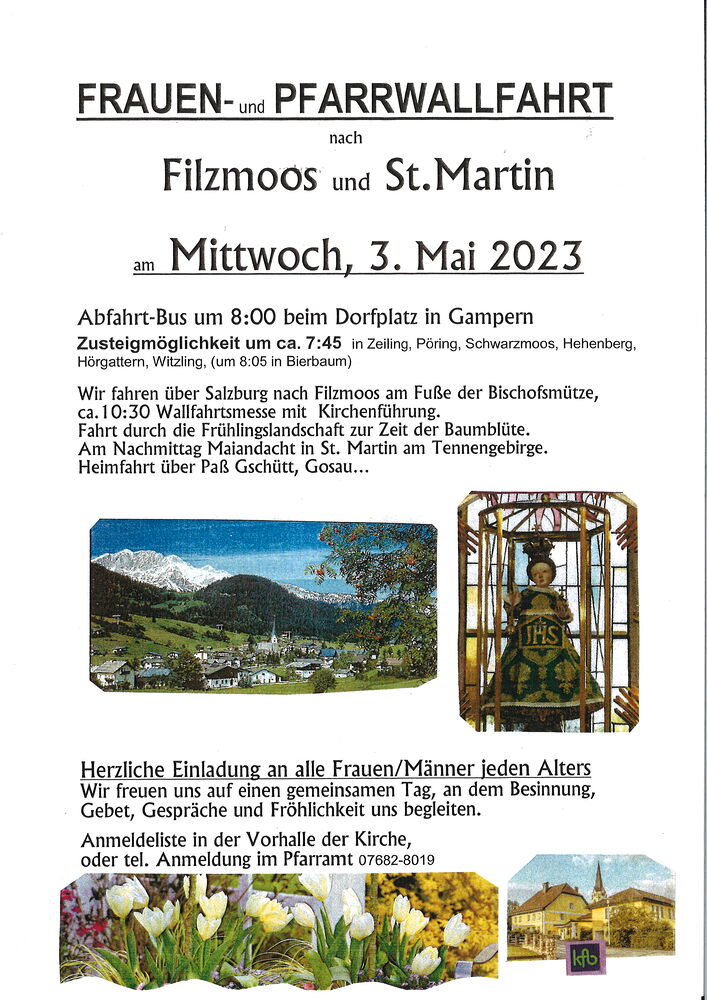 FRAUEN- und PFARRWALLFAHRT

nach

Filzmoos und St.Martin

am Mittwoch, 3. Mai 2023

Abfahrt-Bus um 8:00 beim Dorfplatz in Gampern

Zusteigmöglichkeit um ca. 7:45 in Zeiling, Pöring, Schwarzmoos, Hehenberg, Hörgattern, Witzling, (um 8:05 in Bierbaum)

Wir fahren über Salzburg nach Filzmoos am Fuße der Bischofsmütze, ca.10:30 Wallfahrtsmesse mit Kirchenführung.
Fahrt durch die Frühlingslandschaft zur Zeit der Baumblüte.
Am Nachmittag Maiandacht in St. Martin am Tennengebirge.
Heimfahrt über Paß Gschütt, Gosau...

IHS

Herzliche Einladung an alle Frauen/Männer jeden Alters
Wir freuen uns auf einen gemeinsamen Tag, an dem Besinnung, Gebet, Gespräche und Fröhlichkeit uns begleiten.

Anmeldeliste in der Vorhalle der Kirche,
oder tel. Anmeldung im Pfarramt 07682-8019

kfb